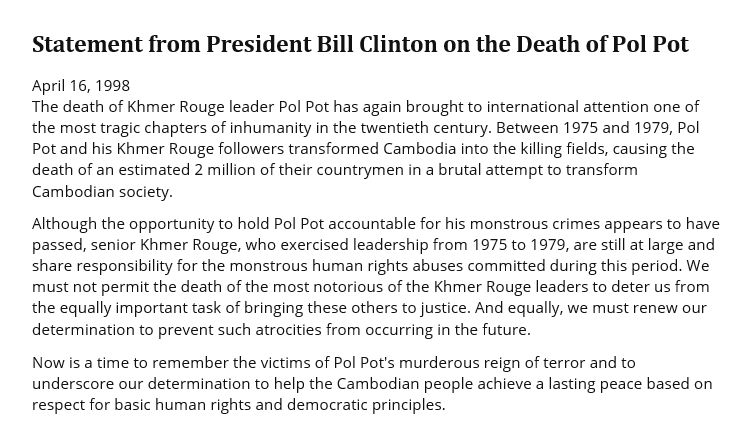 Statement from President Bill Clinton on the Death of Pol Pot

April 16, 1998
The death of Khmer Rouge leader Pol Pot has again brought to international attention one of the most tragic chapters of inhumanity in the twentieth century. Between 1975 and 1979, Pol Pot and his Khmer Rouge followers transformed Cambodia into the killing fields, causing the death of an estimated 2 million of their countrymen in a brutal attempt to transform Cambodian society.

Although the opportunity to hold Pol Pot accountable for his monstrous crimes appears to have passed, senior Khmer Rouge, who exercised leadership from 1975 to 1979, are still at large and share responsibility for the monstrous human rights abuses committed during this period. We must not permit the death of the most notorious of the Khmer Rouge leaders to deter us from the equally important task of bringing these others to justice. And equally, we must renew our determination to prevent such atrocities from occurring in the future.

Now is a time to remember the victims of Pol Pot's murderous reign of terror and to underscore our determination to help the Cambodian people achieve a lasting peace based on respect for basic human rights and democratic principles.